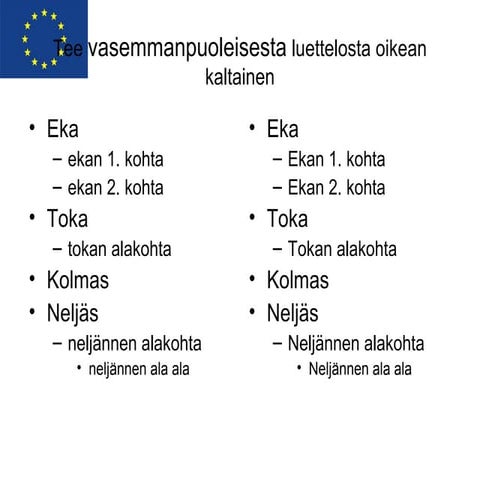 Tee vasemmanpuoleisesta luettelosta oikean kaltainen

• Eka
– ekan 1. kohta
– ekan 2. kohta
• Toka
– tokan alakohta
• Kolmas
• Neljäs
– neljännen alakohta
• neljännen ala ala

• Eka
– Ekan 1. kohta
– Ekan 2. kohta
• Toka
– Tokan alakohta
• Kolmas
• Neljäs
– Neljännen alakohta
• Neljännen ala ala